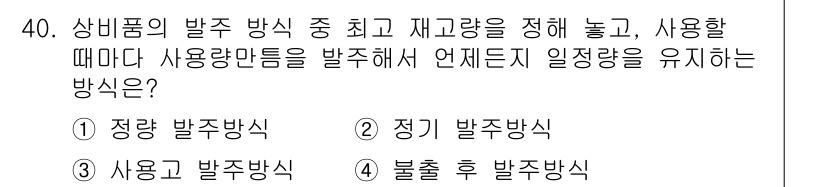 40. 상비품의 발주 방식 중 최고 재고량을 정해 놓고, 사용할 때마다 사용량만큼을 발주해서 언제든지 일정량을 유지하는 방식은?

① 정량 발주방식 ② 정기 발주방식

③ 사용고 발주방식 ④ 불출 후 발주방식